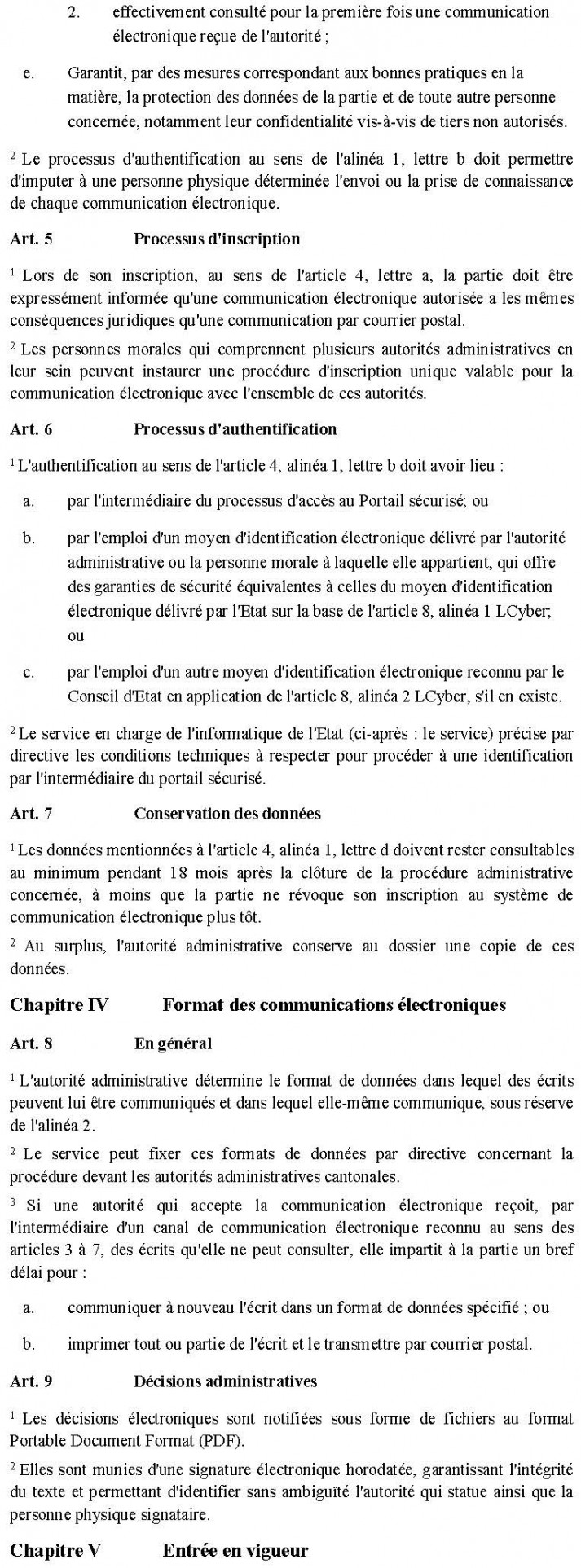 2. effectivement consulté pour la première fois une communication électronique reçue de l'autorité ;

e. Garantit, par des mesures correspondant aux bonnes pratiques en la matière, la protection des données de la partie et de toute autre personne concernée, notamment leur confidentialité vis-à-vis de tiers non autorisés.

$^{2}$ Le processus d'authentification au sens de l'alinéa 1, lettre b doit permettre d'imputer à une personne physique déterminée l'envoi ou la prise de connaissance de chaque communication électronique.

Art. 5 Processus d'inscription

$^{1}$ Lors de son inscription, au sens de l'article 4, lettre a, la partie doit être expressément informée qu'une communication électronique autorisée a les mêmes conséquences juridiques qu'une communication par courrier postal.

$^{2}$ Les personnes morales qui comprennent plusieurs autorités administratives en leur sein peuvent instaurer une procédure d'inscription unique valable pour la communication électronique avec l'ensemble de ces autorités.

Art. 6 Processus d'authentification

$^{1}$ L'authentification au sens de l'article 4, alinéa 1, lettre b doit avoir lieu :

a. par l'intermédiaire du processus d'accès au Portail sécurisé; ou

b. par l'emploi d'un moyen d'identification électronique délivré par l'autorité administrative ou la personne morale à laquelle elle appartient, qui offre des garanties de sécurité équivalentes à celles du moyen d'identification électronique délivré par l'Etat sur la base de l'article 8, alinéa 1 LCyber; ou

c. par l'emploi d'un autre moyen d'identification électronique reconnu par le Conseil d'Etat en application de l'article 8, alinéa 2 LCyber, s'il en existe.

$^{2}$ Le service en charge de l'informatique de l'Etat (ci-après : le service) précise par directive les conditions techniques à respecter pour procéder à une identification par l'intermédiaire du portail sécurisé.

Art. 7 Conservation des données

$^{1}$ Les données mentionnées à l'article 4, alinéa 1, lettre d doivent rester consultables au minimum pendant 18 mois après la clôture de la procédure administrative concernée, à moins que la partie ne révoque son inscription au système de communication électronique plus tôt.

$^{2}$ Au surplus, l'autorité administrative conserve au dossier une copie de ces données.

Chapitre IV Format des communications électroniques

Art. 8 En général

$^{1}$ L'autorité administrative détermine le format de données dans lequel des écrits peuvent lui être communiqués et dans lequel elle-même communique, sous réserve de l'alinéa 2.

$^{2}$ Le service peut fixer ces formats de données par directive concernant la procédure devant les autorités administratives cantonales.

$^{3}$ Si une autorité qui accepte la communication électronique reçoit, par l'intermédiaire d'un canal de communication électronique reconnu au sens des articles 3 à 7, des écrits qu'elle ne peut consulter, elle impartit à la partie un bref délai pour :

a. communiquer à nouveau l'écrit dans un format de données spécifié ; ou

b. imprimer tout ou partie de l'écrit et le transmettre par courrier postal.

Art. 9 Décisions administratives

$^{1}$ Les décisions électroniques sont notifiées sous forme de fichiers au format Portable Document Format (PDF).

$^{2}$ Elles sont munies d'une signature électronique horodatée, garantissant l'intégrité du texte et permettant d'identifier sans ambiguïté l'autorité qui statue ainsi que la personne physique signataire.

Chapitre V Entrée en vigueur